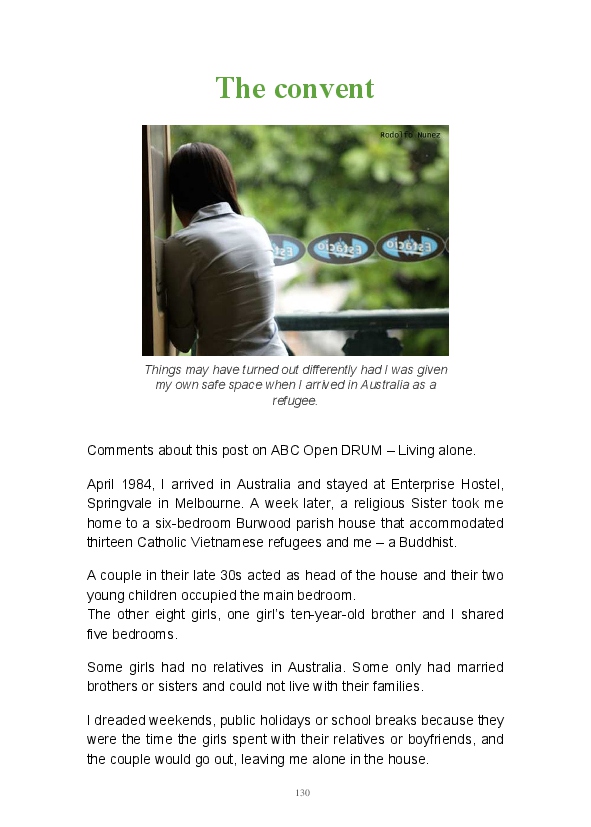 The convent

Rodolfo Nunez

Things may have turned out differently had I was given my own safe space when I arrived in Australia as a refugee.

Comments about this post on ABC Open DRUM – Living alone.

April 1984, I arrived in Australia and stayed at Enterprise Hostel, Springvale in Melbourne. A week later, a religious Sister took me home to a six-bedroom Burwood parish house that accommodated thirteen Catholic Vietnamese refugees and me – a Buddhist.

A couple in their late 30s acted as head of the house and their two young children occupied the main bedroom.
The other eight girls, one girl's ten-year-old brother and I shared five bedrooms.

Some girls had no relatives in Australia. Some only had married brothers or sisters and could not live with their families.

I dreaded weekends, public holidays or school breaks because they were the time the girls spent with their relatives or boyfriends, and the couple would go out, leaving me alone in the house.

130